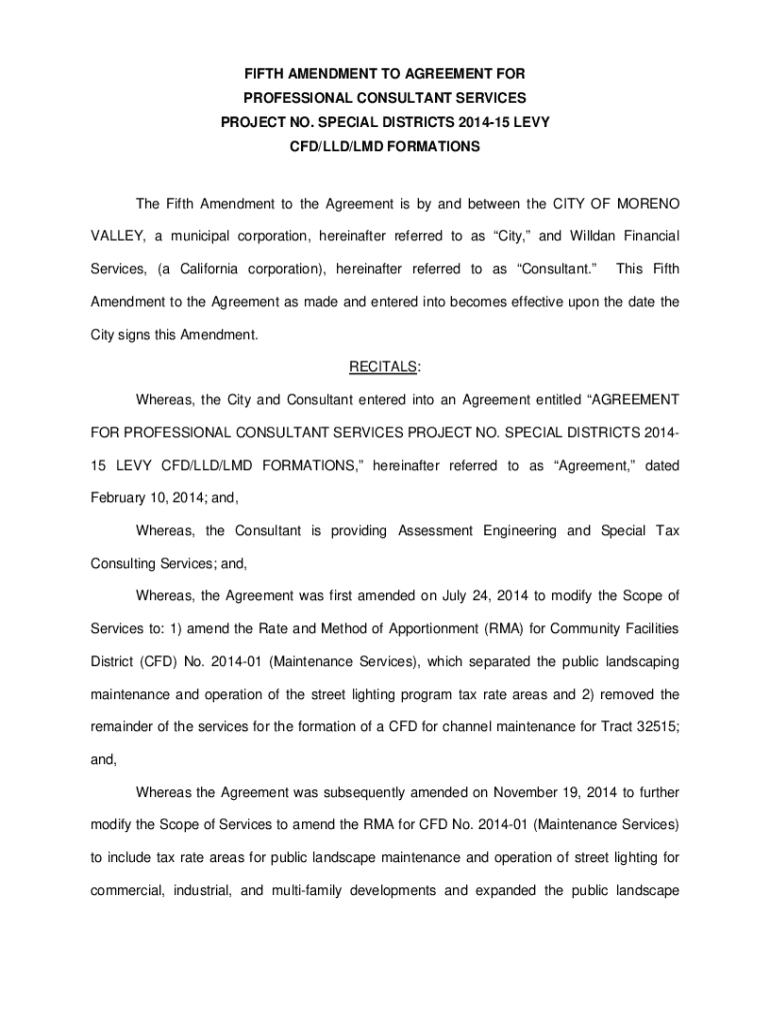 FIFTH AMENDMENT TO AGREEMENT FOR
PROFESSIONAL CONSULTANT SERVICES
PROJECT NO. SPECIAL DISTRICTS 2014-15 LEVY
CFD/LLD/LMD FORMATIONS

The Fifth Amendment to the Agreement is by and between the CITY OF MORENO VALLEY, a municipal corporation, hereinafter referred to as “City,” and Willdan Financial Services, (a California corporation), hereinafter referred to as “Consultant.” This Fifth Amendment to the Agreement as made and entered into becomes effective upon the date the City signs this Amendment.

RECITALS:

Whereas, the City and Consultant entered into an Agreement entitled “AGREEMENT FOR PROFESSIONAL CONSULTANT SERVICES PROJECT NO. SPECIAL DISTRICTS 2014-15 LEVY CFD/LLD/LMD FORMATIONS,” hereinafter referred to as “Agreement,” dated February 10, 2014; and,

Whereas, the Consultant is providing Assessment Engineering and Special Tax Consulting Services; and,

Whereas, the Agreement was first amended on July 24, 2014 to modify the Scope of Services to: 1) amend the Rate and Method of Apportionment (RMA) for Community Facilities District (CFD) No. 2014-01 (Maintenance Services), which separated the public landscaping maintenance and operation of the street lighting program tax rate areas and 2) removed the remainder of the services for the formation of a CFD for channel maintenance for Tract 32515; and,

Whereas the Agreement was subsequently amended on November 19, 2014 to further modify the Scope of Services to amend the RMA for CFD No. 2014-01 (Maintenance Services) to include tax rate areas for public landscape maintenance and operation of street lighting for commercial, industrial, and multi-family developments and expanded the public landscape